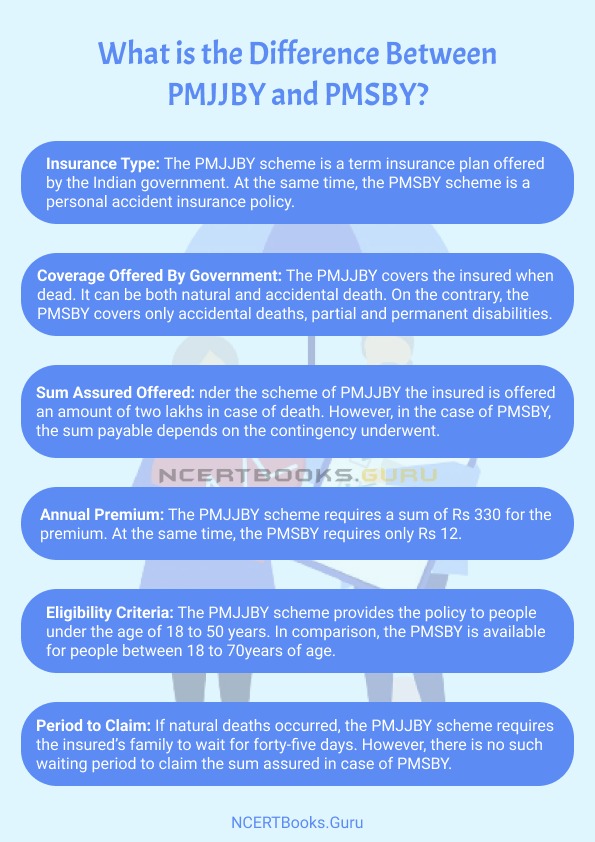 What is the Difference Between PMJJBY and PMSBY?

Insurance Type: The PMJJBY scheme is a term insurance plan offered by the Indian government. At the same time, the PMSBY scheme is a personal accident insurance policy.

Coverage Offered By Government: The PMJJBY covers the insured when dead. It can be both natural and accidental death. On the contrary, the PMSBY covers only accidental deaths, partial and permanent disabilities.

Sum Assured Offered: nder the scheme of PMJJBY the insured is offered an amount of two lakhs in case of death. However, in the case of PMSBY, the sum payable depends on the contingency underwent.

NCERTBOOKS.GURU

Annual Premium: The PMJJBY scheme requires a sum of Rs 330 for the premium. At the same time, the PMSBY requires only Rs 12.

Eligibility Criteria: The PMJJBY scheme provides the policy to people under the age of 18 to 50 years. In comparison, the PMSBY is available for people between 18 to 70years of age.

Period to Claim: If natural deaths occurred, the PMJJBY scheme requires the insured's family to wait for forty-five days. However, there is no such waiting period to claim the sum assured in case of PMSBY.

NCERTBooks.Guru